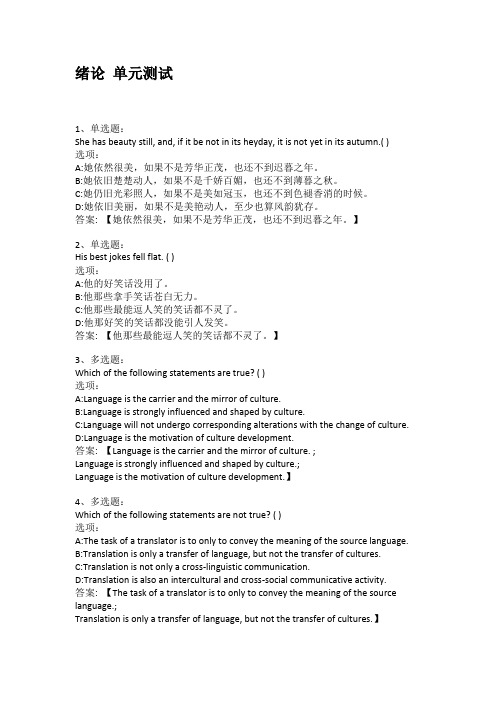 绪论 单元测试

1、单选题：
She has beauty still, and, if it be not in its heyday, it is not yet in its autumn.( )
选项：
A:她依然很美，如果不是芳华正茂，也还不到迟暮之年。
B:她依旧楚楚动人，如果不是千娇百媚，也还不到薄暮之秋。
C:她仍旧光彩照人，如果不是美如冠玉，也还不到色褪香消的时候。
D:她依旧美丽，如果不是美艳动人，至少也算风韵犹存。
答案：【她依然很美，如果不是芳华正茂，也还不到迟暮之年。】

2、单选题：
His best jokes fell flat. ( )
选项：
A:他的好笑话没用了。
B:他那些拿手笑话苍白无力。
C:他那些最能逗人笑的笑话都不灵了。
D:他那好笑的笑话都没能引人发笑。
答案：【他那些最能逗人笑的笑话都不灵了。】

3、多选题：
Which of the following statements are true? ( )
选项：
A:Language is the carrier and the mirror of culture.
B:Language is strongly influenced and shaped by culture.
C:Language will not undergo corresponding alterations with the change of culture.
D:Language is the motivation of culture development.
答案：【Language is the carrier and the mirror of culture. ;
Language is strongly influenced and shaped by culture.;
Language is the motivation of culture development.】

4、多选题：
Which of the following statements are not true? ( )
选项：
A:The task of a translator is to only to convey the meaning of the source language.
B:Translation is only a transfer of language, but not the transfer of cultures.
C:Translation is not only a cross-linguistic communication.
D:Translation is also an intercultural and cross-social communicative activity.
答案：【The task of a translator is to only to convey the meaning of the source language.;
Translation is only a transfer of language, but not the transfer of cultures.】